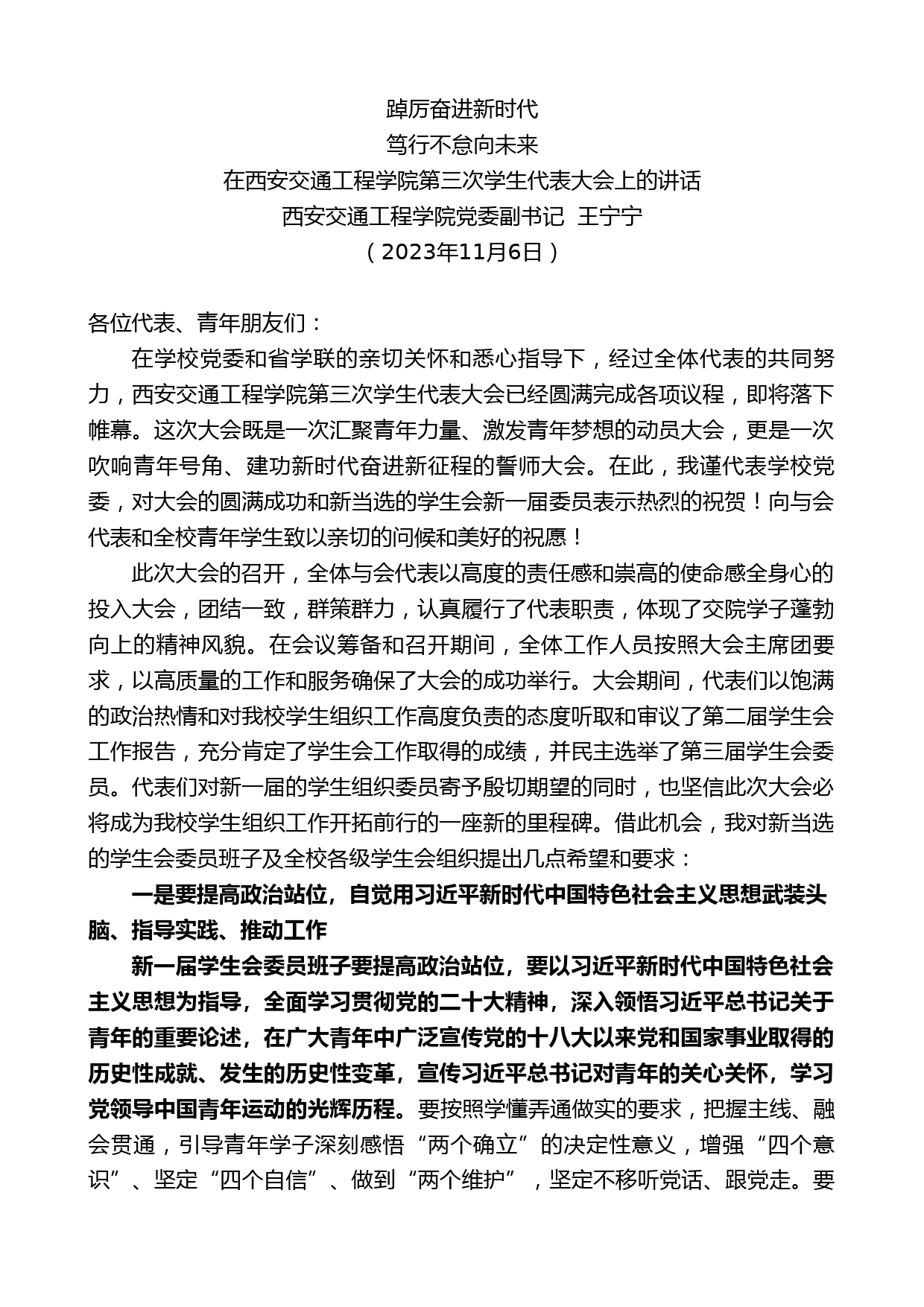 踔厉奋进新时代
笃行不怠向未来
在西安交通工程学院第三次学生代表大会上的讲话
西安交通工程学院党委副书记 王宁宁
（2023年11月6日）

各位代表、青年朋友们：

在学校党委和省学联的亲切关怀和悉心指导下，经过全体代表的共同努力，西安交通工程学院第三次学生代表大会已经圆满完成各项议程，即将落下帷幕。这次大会既是一次汇聚青年力量、激发青年梦想的动员大会，更是一次吹响青年号角、建功新时代奋进新征程的誓师大会。在此，我谨代表学校党委，对大会的圆满成功和新当选的学生会新一届委员表示热烈的祝贺！向与会代表和全校青年学生致以亲切的问候和美好的祝愿！

此次大会的召开，全体与会代表以高度的责任感和崇高的使命感全身心的投入大会，团结一致，群策群力，认真履行了代表职责，体现了交院学子蓬勃向上的精神风貌。在会议筹备和召开期间，全体工作人员按照大会主席团要求，以高质量的工作和服务确保了大会的成功举行。大会期间，代表们以饱满的政治热情和对我校学生组织工作高度负责的态度听取和审议了第二届学生会工作报告，充分肯定了学生会工作取得的成绩，并民主选举了第三届学生会委员。代表们对新一届的学生组织委员寄予殷切期望的同时，也坚信此次大会必将成为我校学生组织工作开拓前行的一座新的里程碑。借此机会，我对新当选的学生会委员班子及全校各级学生会组织提出几点希望和要求：

一是要提高政治站位，自觉用习近平新时代中国特色社会主义思想武装头脑、指导实践、推动工作

新一届学生会委员班子要提高政治站位，要以习近平新时代中国特色社会主义思想为指导，全面学习贯彻党的二十大精神，深入领悟习近平总书记关于青年的重要论述，在广大青年中广泛宣传党的十八大以来党和国家事业取得的历史性成就、发生的历史性变革，宣传习近平总书记对青年的关心关怀，学习党领导中国青年运动的光辉历程。要按照学懂弄通做实的要求，把握主线、融会贯通，引导青年学子深刻感悟“两个确立”的决定性意义，增强“四个意识”、坚定“四个自信”、做到“两个维护”，坚定不移听党话、跟党走。要